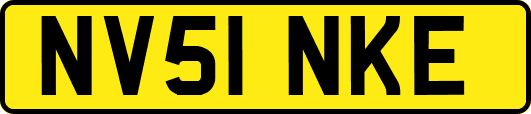 NV51 NKE